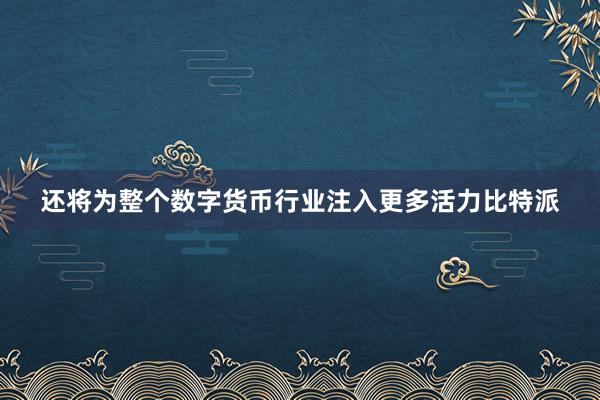 还将为整个数字货币行业注入更多活力比特派